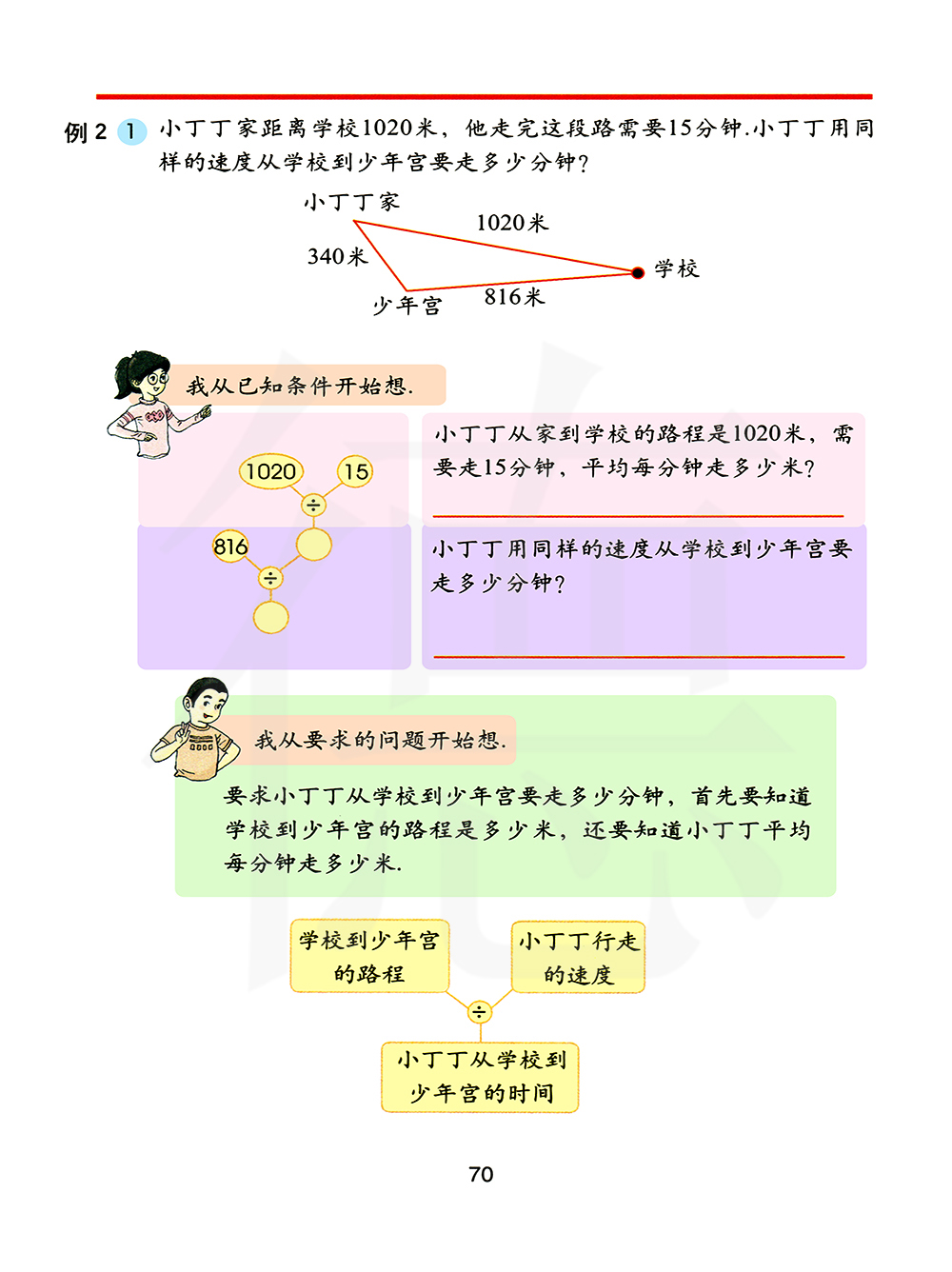 例 2 1 小丁丁家距离学校1020米，他走完这段路需要15分钟.小丁丁用同样的速度从学校到少年宫要走多少分钟?

小丁丁家
1020米
340米
学校
少年宫
816米

我从已知条件开始想.

1020
15
÷
816
÷

小丁丁从家到学校的路程是1020米，需要走15分钟，平均每分钟走多少米?

小丁丁用同样的速度从学校到少年宫要走多少分钟?

我从要求的问题开始想.

要求小丁丁从学校到少年宫要走多少分钟，首先要知道学校到少年宫的路程是多少米，还要知道小丁丁平均每分钟走多少米.

学校到少年宫的路程
小丁丁行走的速度
÷
小丁丁从学校到少年宫的时间

70